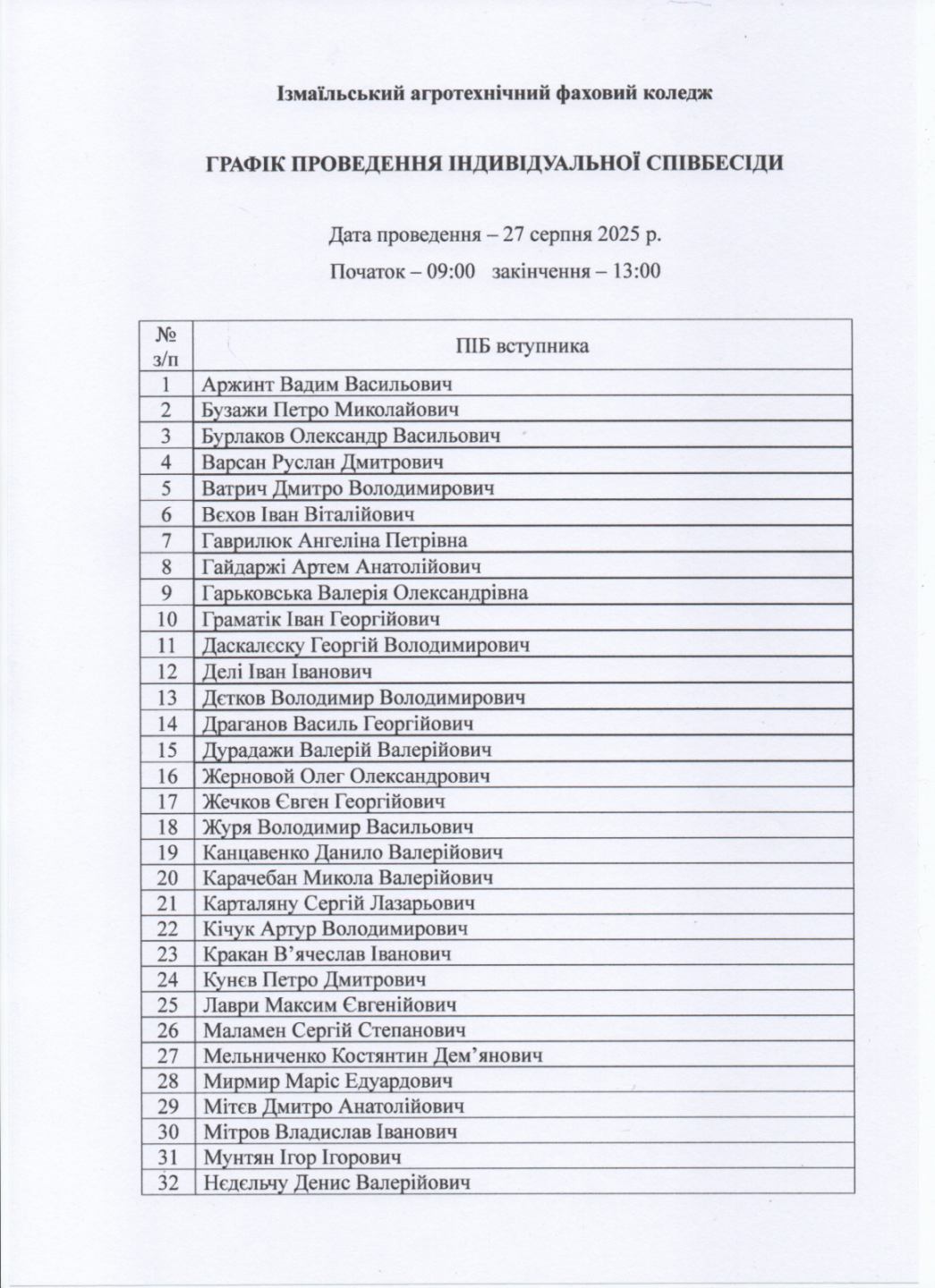 Ізмаїльський агротехнічний фаховий коледж

ГРАФІК ПРОВЕДЕННЯ ІНДИВІДУАЛЬНОЇ СПІВБЕСІДИ

Дата проведення – 27 серпня 2025 р.

Початок – 09:00 закінчення – 13:00

| № з/п | ПІБ вступника |
|---|---|
| 1 | Аржинт Вадим Васильович |
| 2 | Бузажи Петро Миколайович |
| 3 | Бурлаков Олександр Васильович |
| 4 | Варсан Руслан Дмитрович |
| 5 | Ватрич Дмитро Володимирович |
| 6 | Вєхов Іван Віталійович |
| 7 | Гаврилюк Ангеліна Петрівна |
| 8 | Гайдаржі Артем Анатолійович |
| 9 | Гарьковська Валерія Олександрівна |
| 10 | Граматік Іван Георгійович |
| 11 | Даскалєску Георгій Володимирович |
| 12 | Делі Іван Іванович |
| 13 | Дєтков Володимир Володимирович |
| 14 | Драганов Василь Георгійович |
| 15 | Дурадажи Валерій Валерійович |
| 16 | Жерновой Олег Олександрович |
| 17 | Жечков Євген Георгійович |
| 18 | Журя Володимир Васильович |
| 19 | Канцавенко Данило Валерійович |
| 20 | Карачебан Микола Валерійович |
| 21 | Карталяну Сергій Лазарьович |
| 22 | Кічук Артур Володимирович |
| 23 | Кракан В’ячеслав Іванович |
| 24 | Кунєв Петро Дмитрович |
| 25 | Лаври Максим Євгенійович |
| 26 | Маламен Сергій Степанович |
| 27 | Мельниченко Костянтин Дем’янович |
| 28 | Мирмир Маріс Едуардович |
| 29 | Мітєв Дмитро Анатолійович |
| 30 | Мітров Владислав Іванович |
| 31 | Мунтян Ігор Ігорович |
| 32 | Нєдєльчу Денис Валерійович |